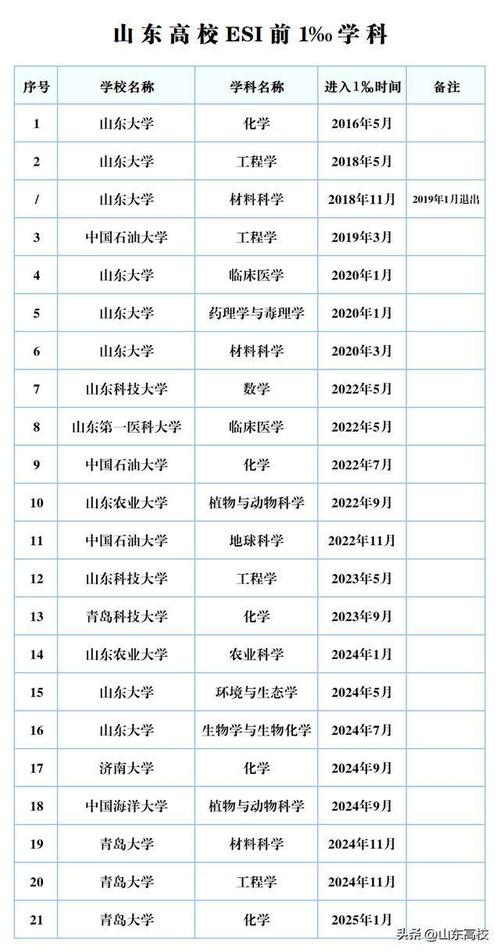 山东高校ESI前1‰学科

| 序号 | 学校名称 | 学科名称 | 进入1‰时间 | 备注 |
|---|---|---|---|---|
| 1 | 山东大学 | 化学 | 2016年5月 | |
| 2 | 山东大学 | 工程学 | 2018年5月 | |
| / | 山东大学 | 材料科学 | 2018年11月 | 2019年1月退出 |
| 3 | 中国石油大学 | 工程学 | 2019年3月 | |
| 4 | 山东大学 | 临床医学 | 2020年1月 | |
| 5 | 山东大学 | 药理学与毒理学 | 2020年1月 | |
| 6 | 山东大学 | 材料科学 | 2020年3月 | |
| 7 | 山东科技大学 | 数学 | 2022年5月 | |
| 8 | 山东第一医科大学 | 临床医学 | 2022年5月 | |
| 9 | 中国石油大学 | 化学 | 2022年7月 | |
| 10 | 山东农业大学 | 植物与动物科学 | 2022年9月 | |
| 11 | 中国石油大学 | 地球科学 | 2022年11月 | |
| 12 | 山东科技大学 | 工程学 | 2023年5月 | |
| 13 | 青岛科技大学 | 化学 | 2023年9月 | |
| 14 | 山东农业大学 | 农业科学 | 2024年1月 | |
| 15 | 山东大学 | 环境与生态学 | 2024年5月 | |
| 16 | 山东大学 | 生物学与生物化学 | 2024年7月 | |
| 17 | 济南大学 | 化学 | 2024年9月 | |
| 18 | 中国海洋大学 | 植物与动物科学 | 2024年9月 | |
| 19 | 青岛大学 | 材料科学 | 2024年11月 | |
| 20 | 青岛大学 | 工程学 | 2024年11月 | |
| 21 | 青岛大学 | 化学 | 2025年1月 | |

头条@山东高校